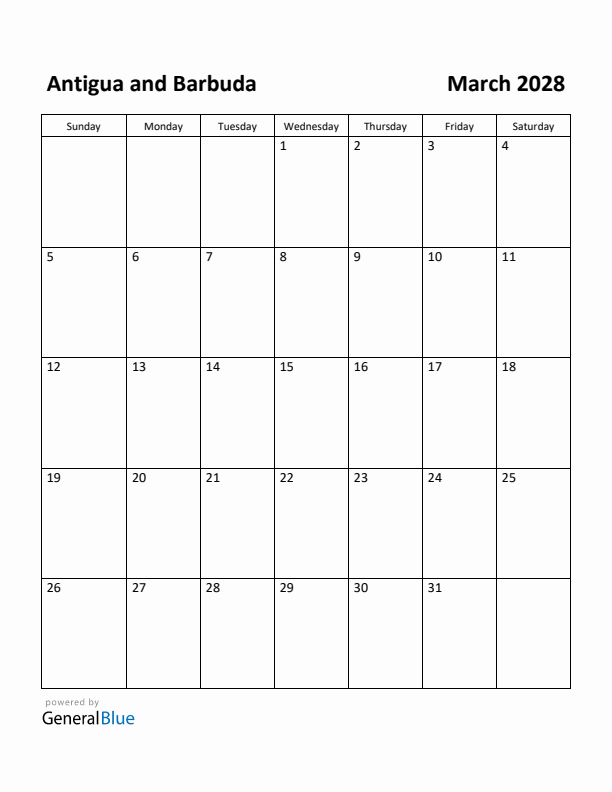 Antigua and Barbuda

March 2028

| Sunday | Monday | Tuesday | Wednesday | Thursday | Friday | Saturday |
|---|---|---|---|---|---|---|
| | | | 1 | 2 | 3 | 4 |
| 5 | 6 | 7 | 8 | 9 | 10 | 11 |
| 12 | 13 | 14 | 15 | 16 | 17 | 18 |
| 19 | 20 | 21 | 22 | 23 | 24 | 25 |
| 26 | 27 | 28 | 29 | 30 | 31 | |

powered by
GeneralBlue